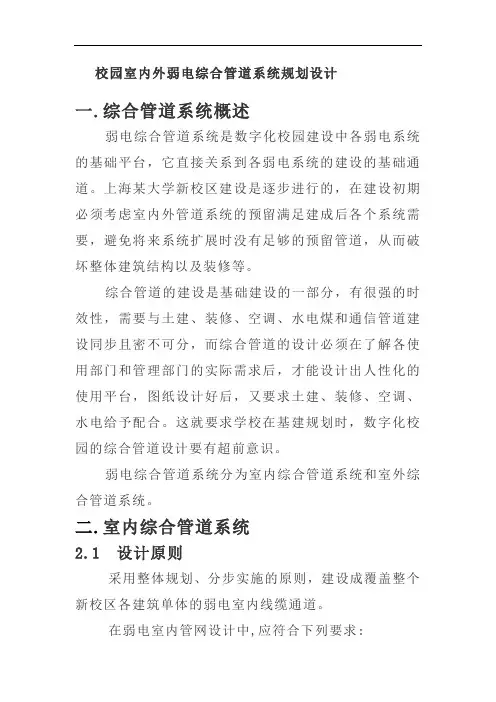 校园室内外弱电综合管道系统规划设计

一.综合管道系统概述

弱电综合管道系统是数字化校园建设中各弱电系统的基础平台，它直接关系到各弱电系统的建设的基础通道。上海某大学新校区建设是逐步进行的，在建设初期必须考虑室内外管道系统的预留满足建成后各个系统需要，避免将来系统扩展时没有足够的预留管道，从而破坏整体建筑结构以及装修等。

综合管道的建设是基础建设的一部分，有很强的时效性，需要与土建、装修、空调、水电煤和通信管道建设同步且密不可分，而综合管道的设计必须在了解各使用部门和管理部门的实际需求后，才能设计出人性化的使用平台，图纸设计好后，又要求土建、装修、空调、水电给予配合。这就要求学校在基建规划时，数字化校园的综合管道设计要有超前意识。

弱电综合管道系统分为室内综合管道系统和室外综合管道系统。

二.室内综合管道系统

2.1 设计原则

采用整体规划、分步实施的原则，建设成覆盖整个新校区各建筑单体的弱电室内线缆通道。

在弱电室内管网设计中,应符合下列要求：